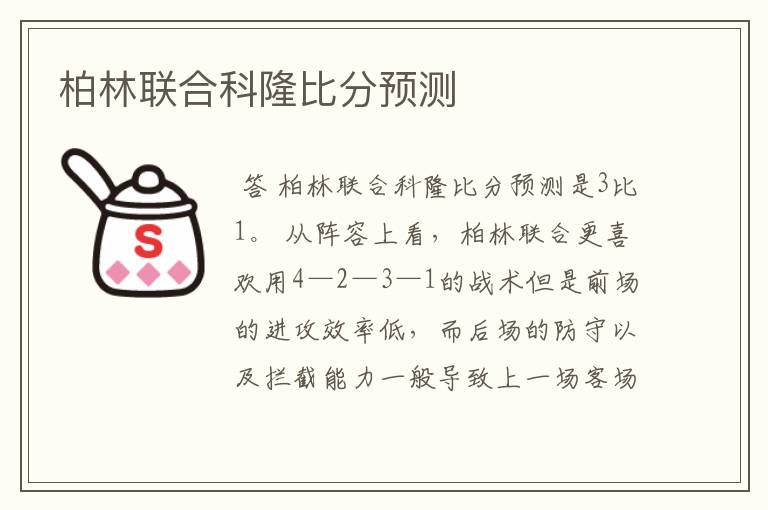 柏林联合科隆比分预测

S

答 柏林联合科隆比分预测是3比1。 从阵容上看，柏林联合更喜欢用4—2—3—1的战术但是前场的进攻效率低，而后场的防守以及拦截能力一般导致上一场客场